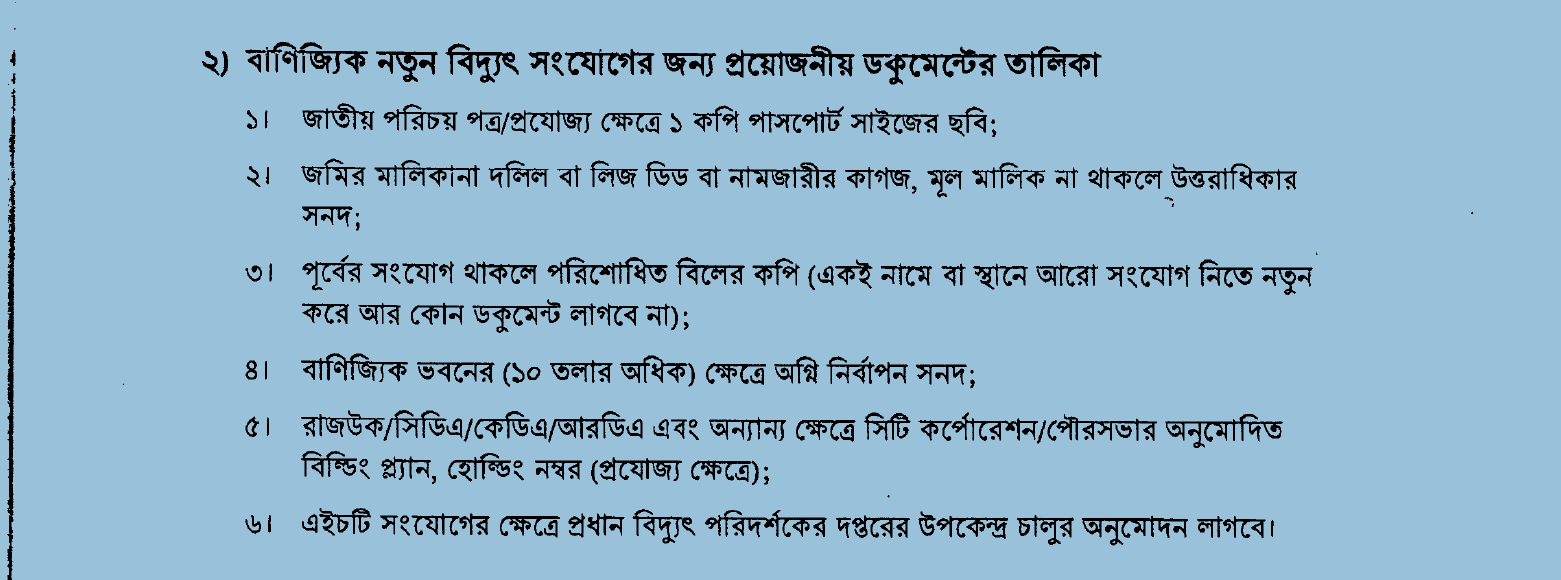 ২) বাণিজ্যিক নতুন বিদ্যুৎ সংযোগের জন্য প্রয়োজনীয় ডকুমেন্টের তালিকা

১। জাতীয় পরিচয় পত্র/প্রযোজ্য ক্ষেত্রে ১ কপি পাসপোর্ট সাইজের ছবি;

২। জমির মালিকানা দলিল বা লিজ ডিড বা নামজারীর কাগজ, মূল মালিক না থাকলে উত্তরাধিকার সনদ;

৩। পূর্বের সংযোগ থাকলে পরিশোধিত বিলের কপি (একই নামে বা স্থানে আরো সংযোগ নিতে নতুন করে আর কোন ডকুমেন্ট লাগবে না);

৪। বাণিজ্যিক ভবনের (১০ তলার অধিক) ক্ষেত্রে অগ্নি নির্বাপন সনদ;

৫। রাজউক/সিডিএ/কেডিএ/আরডিএ এবং অন্যান্য ক্ষেত্রে সিটি কর্পোরেশন/পৌরসভার অনুমোদিত বিল্ডিং প্ল্যান, হোল্ডিং নম্বর (প্রযোজ্য ক্ষেত্রে);

৬। এইচটি সংযোগের ক্ষেত্রে প্রধান বিদ্যুৎ পরিদর্শকের দপ্তরের উপকেন্দ্র চালুর অনুমোদন লাগবে।